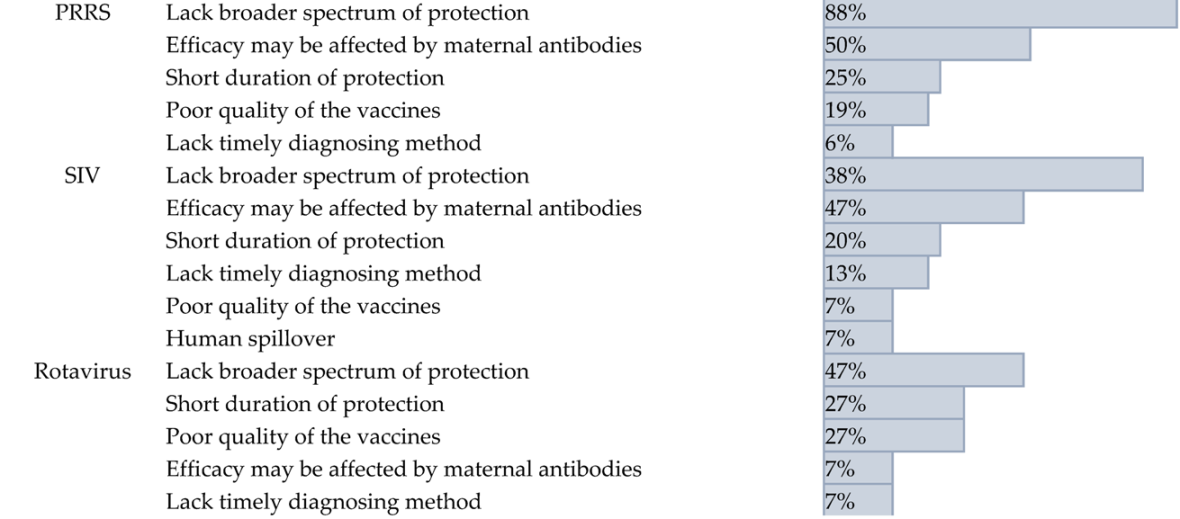 | | | |
|---|---|---|
| PRRS | Lack broader spectrum of protection | 88% |
| | Efficacy may be affected by maternal antibodies | 50% |
| | Short duration of protection | 25% |
| | Poor quality of the vaccines | 19% |
| | Lack timely diagnosing method | 6% |
| SIV | Lack broader spectrum of protection | 38% |
| | Efficacy may be affected by maternal antibodies | 47% |
| | Short duration of protection | 20% |
| | Lack timely diagnosing method | 13% |
| | Poor quality of the vaccines | 7% |
| | Human spillover | 7% |
| Rotavirus | Lack broader spectrum of protection | 47% |
| | Short duration of protection | 27% |
| | Poor quality of the vaccines | 27% |
| | Efficacy may be affected by maternal antibodies | 7% |
| | Lack timely diagnosing method | 7% |